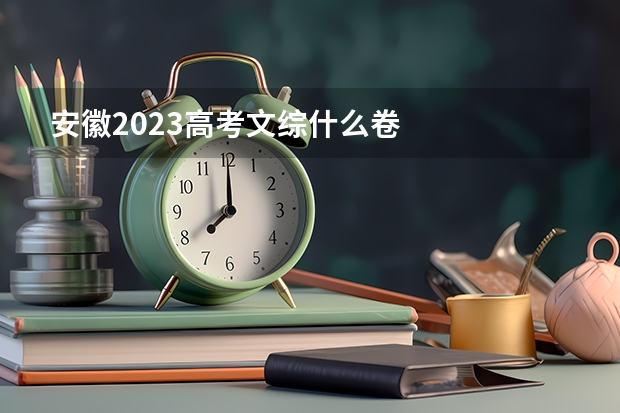 安徽2023高考文综什么卷

11 12 1
10 2
9 3
8 4
7 6 5